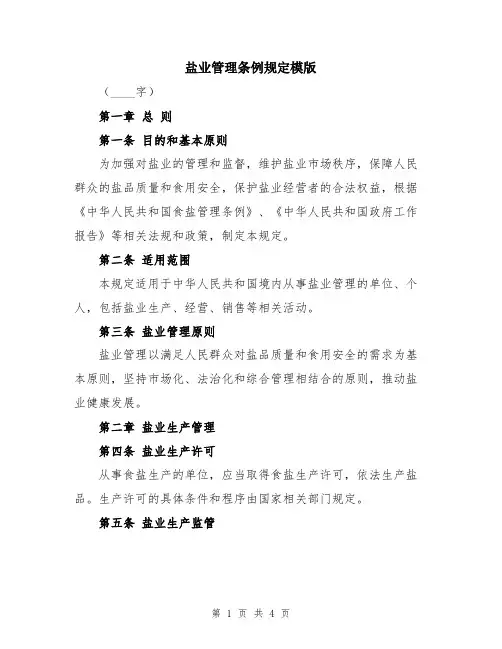 盐业管理条例规定模版

（____字）

第一章 总 则

第一条 目的和基本原则

为加强对盐业的管理和监督，维护盐业市场秩序，保障人民群众的盐品质量和食用安全，保护盐业经营者的合法权益，根据《中华人民共和国食盐管理条例》、《中华人民共和国政府工作报告》等相关法规和政策，制定本规定。

第二条 适用范围

本规定适用于中华人民共和国境内从事盐业管理的单位、个人，包括盐业生产、经营、销售等相关活动。

第三条 盐业管理原则

盐业管理以满足人民群众对盐品质量和食用安全的需求为基本原则，坚持市场化、法治化和综合管理相结合的原则，推动盐业健康发展。

第二章 盐业生产管理

第四条 盐业生产许可

从事食盐生产的单位，应当取得食盐生产许可，依法生产盐品。生产许可的具体条件和程序由国家相关部门规定。

第五条 盐业生产监管

第 1 页 共 4 页